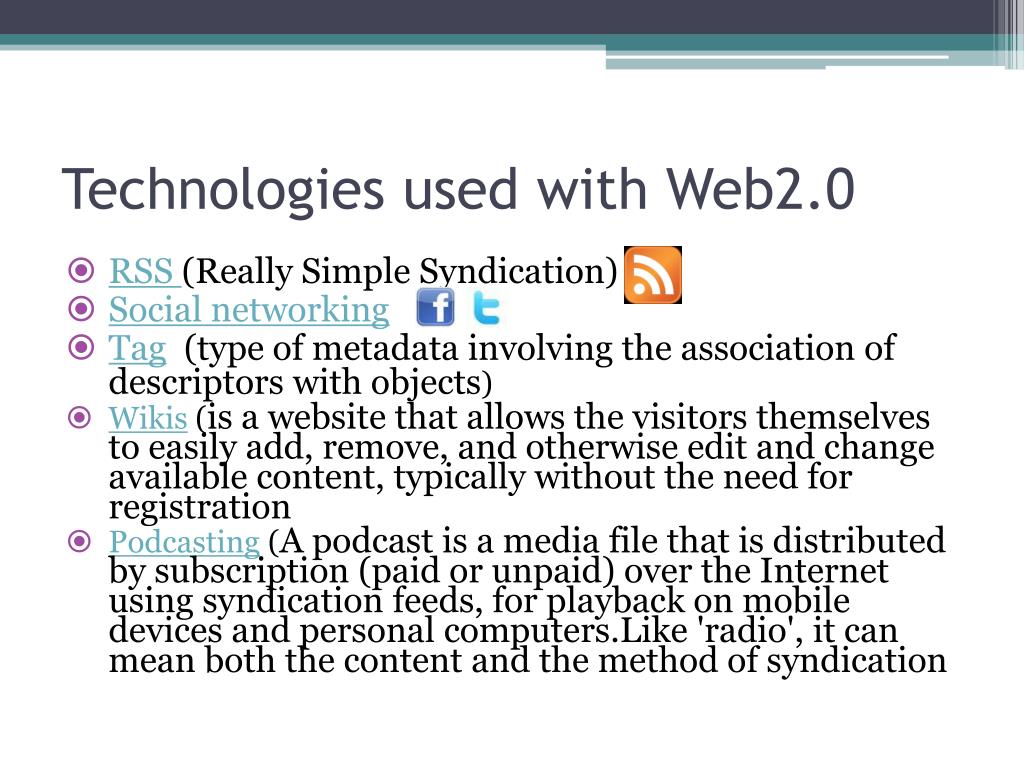 Technologies used with Web2.0

RSS (Really Simple Syndication)

Social networking

Tag (type of metadata involving the association of descriptors with objects)

Wikis (is a website that allows the visitors themselves to easily add, remove, and otherwise edit and change available content, typically without the need for registration

Podcasting (A podcast is a media file that is distributed by subscription (paid or unpaid) over the Internet using syndication feeds, for playback on mobile devices and personal computers.Like 'radio', it can mean both the content and the method of syndication